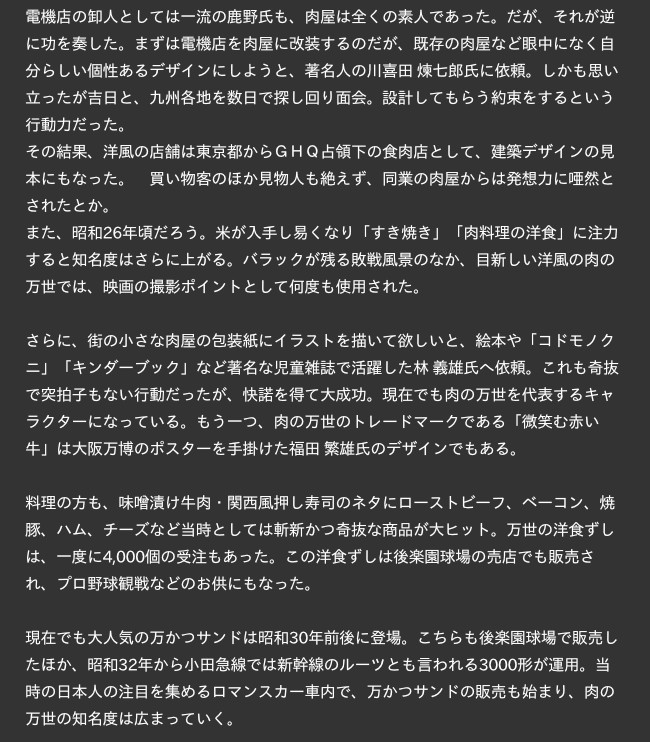 電機店の卸人としては一流の鹿野氏も、肉屋は全くの素人であった。だが、それが逆に功を奏した。まずは電機店を肉屋に改装するのだが、既存の肉屋など眼中になく自分らしい個性あるデザインにしようと、著名人の川喜田 煉七郎氏に依頼。しかも思い立ったが吉日と、九州各地を数日で探し回り面会。設計してもらう約束をするという行動力だった。
その結果、洋風の店舗は東京都からＧＨＱ占領下の食肉店として、建築デザインの見本にもなった。　買い物客のほか見物人も絶えず、同業の肉屋からは発想力に唖然とされたとか。
また、昭和26年頃だろう。米が入手し易くなり「すき焼き」「肉料理の洋食」に注力すると知名度はさらに上がる。バラックが残る敗戦風景のなか、目新しい洋風の肉の万世では、映画の撮影ポイントとして何度も使用された。

さらに、街の小さな肉屋の包装紙にイラストを描いて欲しいと、絵本や「コドモノクニ」「キンダーブック」など著名な児童雑誌で活躍した林 義雄氏へ依頼。これも奇抜で突拍子もない行動だったが、快諾を得て大成功。現在でも肉の万世を代表するキャラクターになっている。もう一つ、肉の万世のトレードマークである「微笑む赤い牛」は大阪万博のポスターを手掛けた福田 繁雄氏のデザインでもある。

料理の方も、味噌漬け牛肉・関西風押し寿司のネタにローストビーフ、ベーコン、焼豚、ハム、チーズなど当時としては斬新かつ奇抜な商品が大ヒット。万世の洋食ずしは、一度に4,000個の受注もあった。この洋食ずしは後楽園球場の売店でも販売され、プロ野球観戦などのお供にもなった。

現在でも大人気の万かつサンドは昭和30年前後に登場。こちらも後楽園球場で販売したほか、昭和32年から小田急線では新幹線のルーツとも言われる3000形が運用。当時の日本人の注目を集めるロマンスカー車内で、万かつサンドの販売も始まり、肉の万世の知名度は広まっていく。